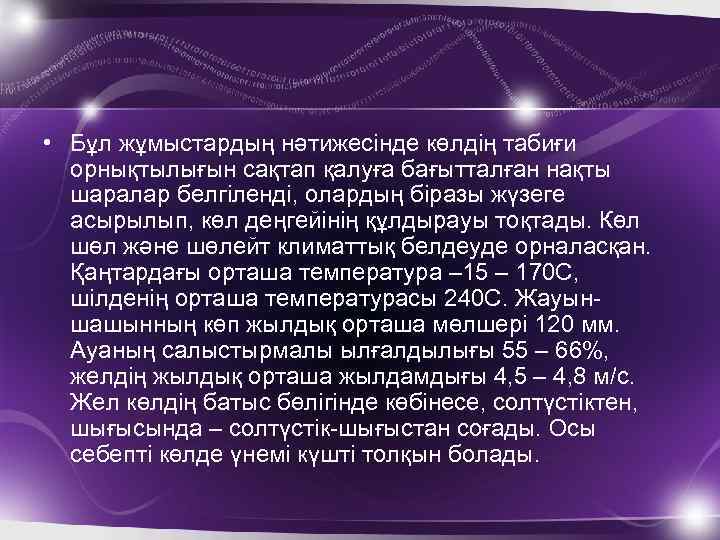 • Бұл жұмыстардың нәтижесінде көлдің табиғи орнықтылығын сақтап қалуға бағытталған нақты шаралар белгіленді, олардың біразы жүзеге асырылып, көл деңгейінің құлдырауы тоқтады. Көл шөл және шөлейт климаттық белдеуде орналасқан. Қаңтардағы орташа температура –15 – 170С, шілденің орташа температурасы 240С. Жауын-шашынның көп жылдық орташа мөлшері 120 мм. Ауаның салыстырмалы ылғалдылығы 55 – 66%, желдің жылдық орташа жылдамдығы 4,5 – 4,8 м/с. Жел көлдің батыс бөлігінде көбінесе, солтүстіктен, шығысында – солтүстік-шығыстан соғады. Осы себепті көлде үнемі күшті толқын болады.